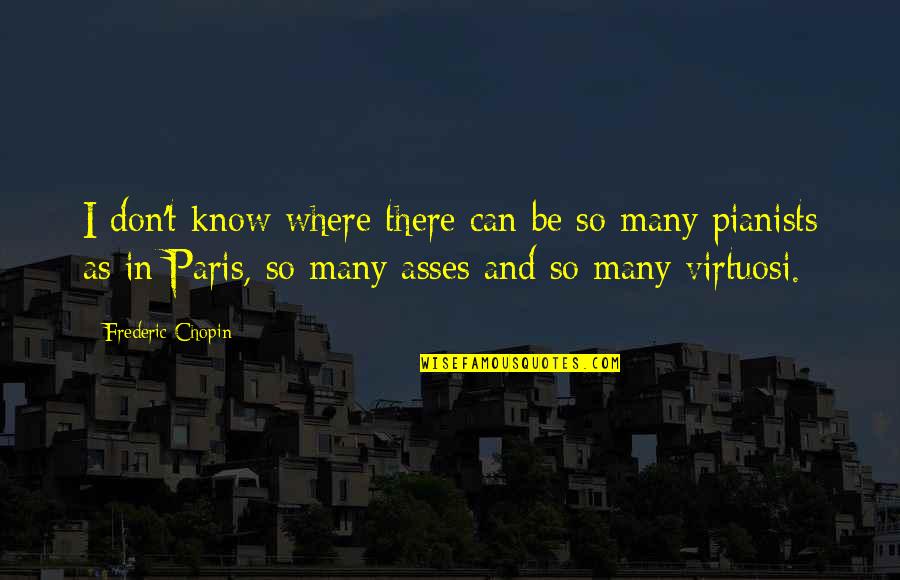 I don't know where there can be so many pianists as in Paris, so many asses and so many virtuosi.

Frederic Chopin

WISEFAMOUSQUOTES.COM